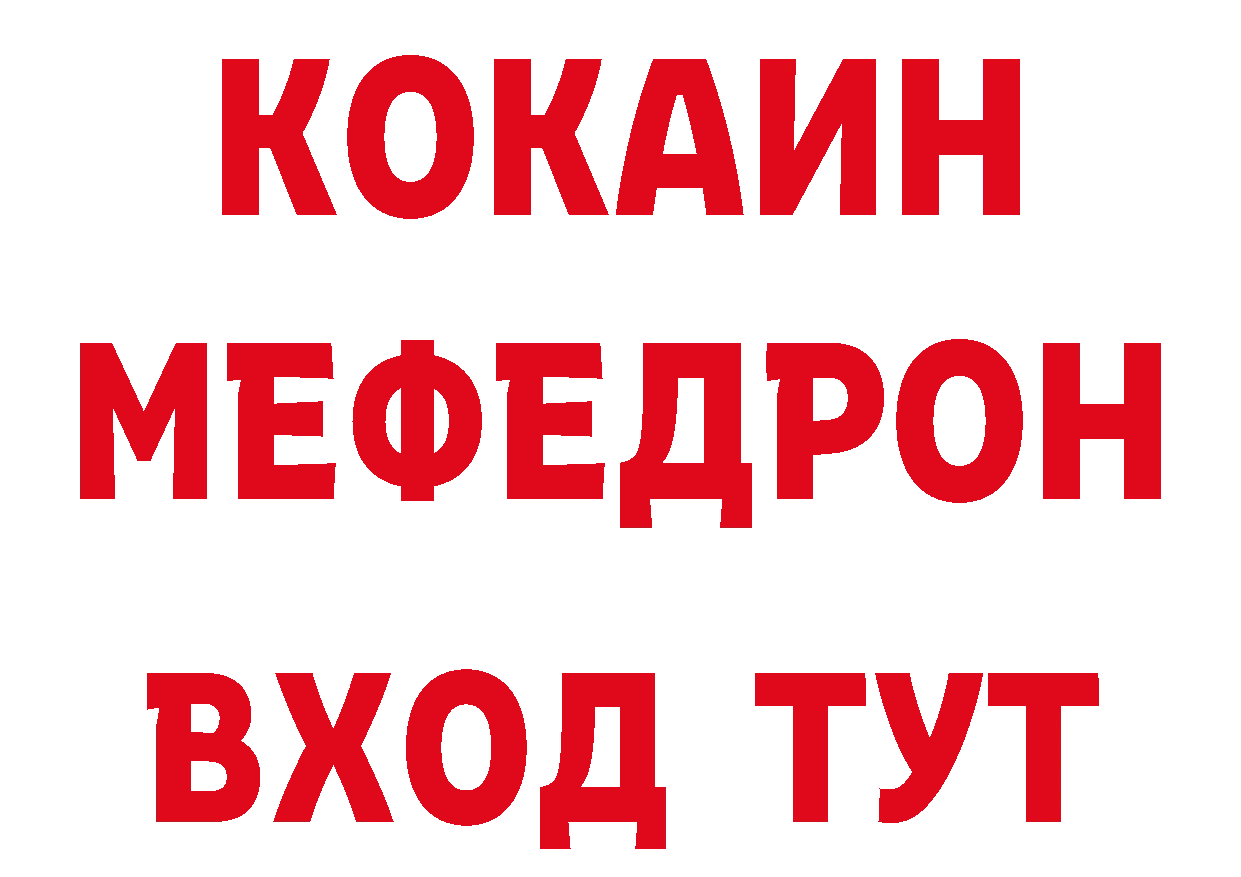 КОКАИН
МЕФЕДРОН
ВХОД ТУТ